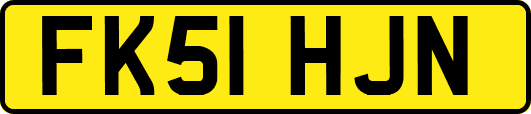 FK51 HJN